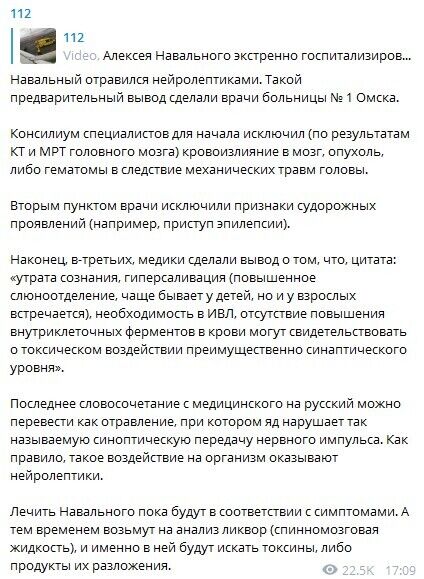 112

112
Video, Алексея Навального экстренно госпитализиров...

Навальный отравился нейролептиками. Такой предварительный вывод сделали врачи больницы № 1 Омска.

Консилиум специалистов для начала исключил (по результатам КТ и МРТ головного мозга) кровоизлияние в мозг, опухоль, либо гематомы в следствие механических травм головы.

Вторым пунктом врачи исключили признаки судорожных проявлений (например, приступ эпилепсии).

Наконец, в-третьих, медики сделали вывод о том, что, цитата: «утрата сознания, гиперсаливация (повышенное слюноотделение, чаще бывает у детей, но и у взрослых встречается), необходимость в ИВЛ, отсутствие повышения внутриклеточных ферментов в крови могут свидетельствовать о токсическом воздействии преимущественно синаптического уровня».

Последнее словосочетание с медицинского на русский можно перевести как отравление, при котором яд нарушает так называемую синоптическую передачу нервного импульса. Как правило, такое воздействие на организм оказывают нейролептики.

Лечить Навального пока будут в соответствии с симптомами. А тем временем возьмут на анализ ликвор (спинномозговая жидкость), и именно в ней будут искать токсины, либо продукты их разложения.

22.5K 17:09